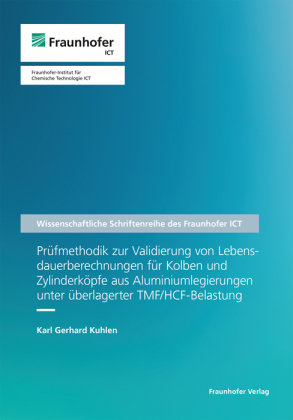 Fraunhofer
ICT

Fraunhofer-Institut für
Chemische Technologie ICT

Wissenschaftliche Schriftenreihe des Fraunhofer ICT

Prüfmethodik zur Validierung von Lebensdauerberechnungen für Kolben und Zylinderköpfe aus Aluminiumlegierungen unter überlagerter TMF/HCF-Belastung

Karl Gerhard Kuhlen

Fraunhofer Verlag